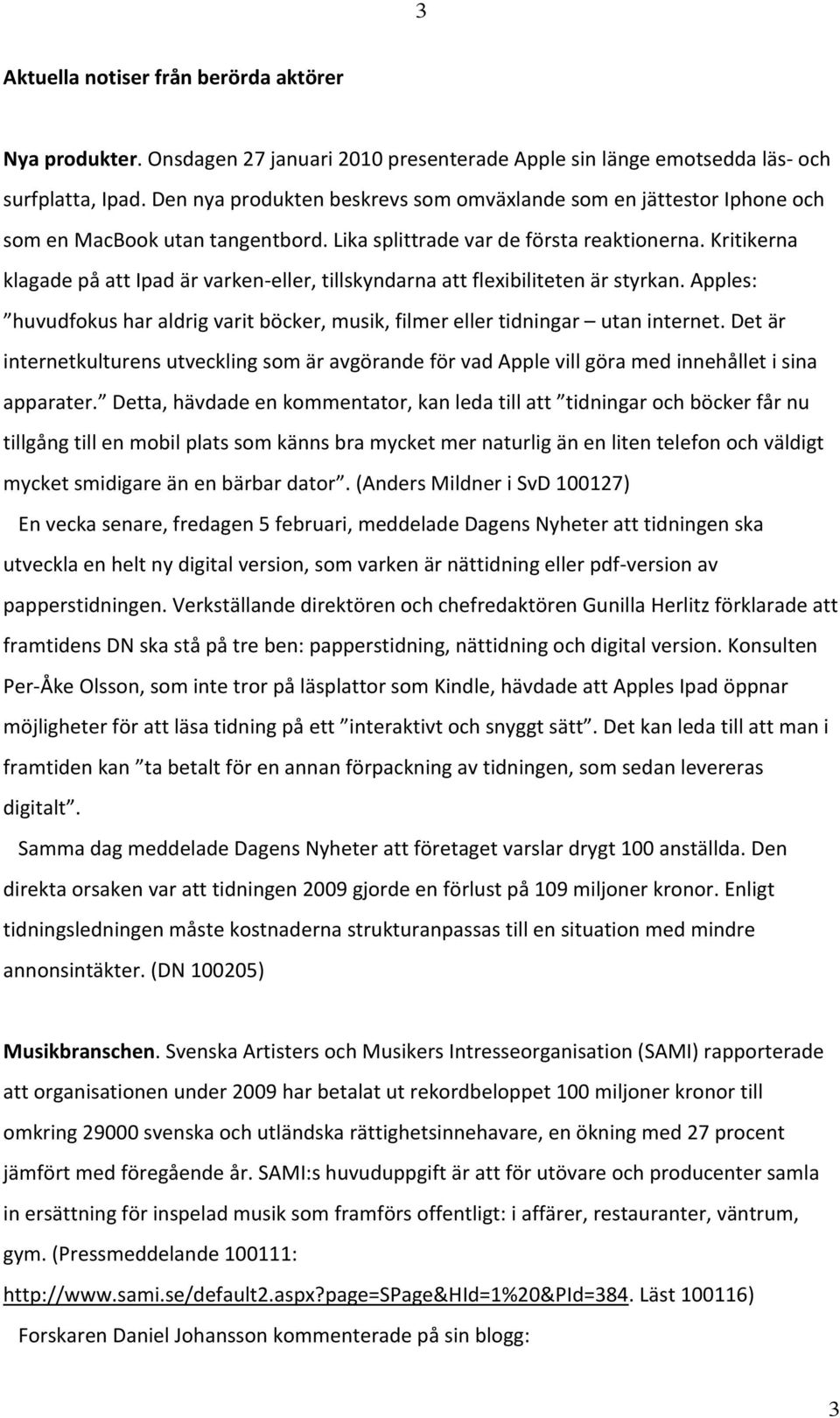 3

Aktuella notiser från berörda aktörer

Nya produkter. Onsdagen 27 januari 2010 presenterade Apple sin länge emotsedda läs- och surfplatta, Ipad. Den nya produkten beskrevs som omväxlande som en jättestor Iphone och som en MacBook utan tangentbord. Lika splittrade var de första reaktionerna. Kritikerna klagade på att Ipad är varken-eller, tillskyndarna att flexibiliteten är styrkan. Apples: ”huvudfokus har aldrig varit böcker, musik, filmer eller tidningar – utan internet. Det är internetkulturens utveckling som är avgörande för vad Apple vill göra med innehållet i sina apparater.” Detta, hävdade en kommentator, kan leda till att ”tidningar och böcker får nu tillgång till en mobil plats som känns bra mycket mer naturlig än en liten telefon och väldigt mycket smidigare än en bärbar dator”. (Anders Mildner i SvD 100127)

En vecka senare, fredagen 5 februari, meddelade Dagens Nyheter att tidningen ska utveckla en helt ny digital version, som varken är nättidning eller pdf-version av papperstidningen. Verkställande direktören och chefredaktören Gunilla Herlitz förklarade att framtidens DN ska stå på tre ben: papperstidning, nättidning och digital version. Konsulten Per-Åke Olsson, som inte tror på läsplattor som Kindle, hävdade att Apples Ipad öppnar möjligheter för att läsa tidning på ett ”interaktivt och snyggt sätt”. Det kan leda till att man i framtiden kan ”ta betalt för en annan förpackning av tidningen, som sedan levereras digitalt”.

Samma dag meddelade Dagens Nyheter att företaget varslar drygt 100 anställda. Den direkta orsaken var att tidningen 2009 gjorde en förlust på 109 miljoner kronor. Enligt tidningsledningen måste kostnaderna strukturanpassas till en situation med mindre annonsintäkter. (DN 100205)

Musikbranschen. Svenska Artisters och Musikers Intresseorganisation (SAMI) rapporterade att organisationen under 2009 har betalat ut rekordbeloppet 100 miljoner kronor till omkring 29000 svenska och utländska rättighetsinnehavare, en ökning med 27 procent jämfört med föregående år. SAMI:s huvuduppgift är att för utövare och producenter samla in ersättning för inspelad musik som framförs offentligt: i affärer, restauranter, väntrum, gym. (Pressmeddelande 100111: http://www.sami.se/default2.aspx?page=SPage&HId=1%20&PId=384. Läst 100116)

Forskaren Daniel Johansson kommenterade på sin blogg:

3